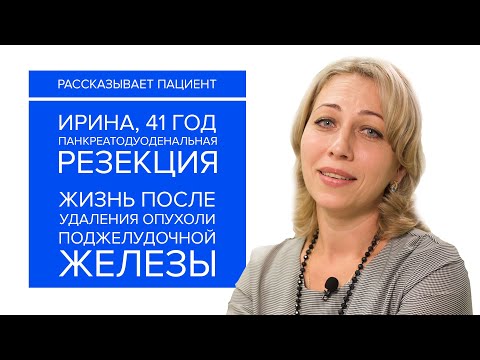 РАССКАЗЫВАЕТ ПАЦИЕНТ

ИРИНА, 41 ГОД
ПАНКРЕАТОДУОДЕНАЛЬНАЯ
РЕЗЕКЦИЯ

ЖИЗНЬ ПОСЛЕ
УДАЛЕНИЯ ОПУХОЛИ
ПОДЖЕЛУДОЧНОЙ
ЖЕЛЕЗЫ